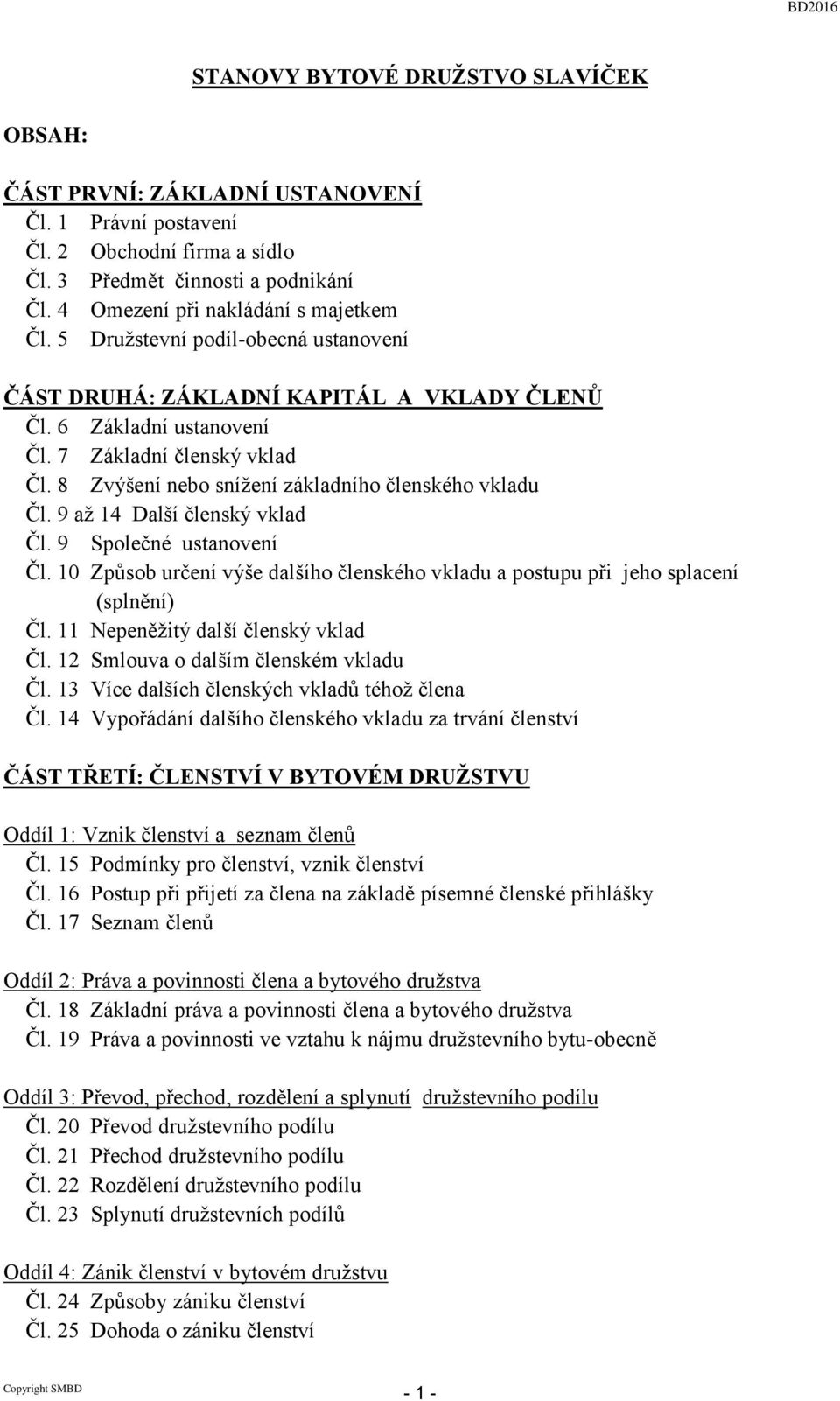 BD2016

STANOVY BYTOVÉ DRUŽSTVO SLAVÍČEK

OBSAH:

ČÁST PRVNÍ: ZÁKLADNÍ USTANOVENÍ
Čl. 1 Právní postavení
Čl. 2 Obchodní firma a sídlo
Čl. 3 Předmět činnosti a podnikání
Čl. 4 Omezení při nakládání s majetkem
Čl. 5 Družstevní podíl-obecná ustanovení

ČÁST DRUHÁ: ZÁKLADNÍ KAPITÁL A VKLADY ČLENŮ
Čl. 6 Základní ustanovení
Čl. 7 Základní členský vklad
Čl. 8 Zvýšení nebo snížení základního členského vkladu
Čl. 9 až 14 Další členský vklad
Čl. 9 Společné ustanovení
Čl. 10 Způsob určení výše dalšího členského vkladu a postupu při jeho splacení (splnění)
Čl. 11 Nepeněžitý další členský vklad
Čl. 12 Smlouva o dalším členském vkladu
Čl. 13 Více dalších členských vkladů téhož člena
Čl. 14 Vypořádání dalšího členského vkladu za trvání členství

ČÁST TŘETÍ: ČLENSTVÍ V BYTOVÉM DRUŽSTVU

Oddíl 1: Vznik členství a seznam členů
Čl. 15 Podmínky pro členství, vznik členství
Čl. 16 Postup při přijetí za člena na základě písemné členské přihlášky
Čl. 17 Seznam členů

Oddíl 2: Práva a povinnosti člena a bytového družstva
Čl. 18 Základní práva a povinnosti člena a bytového družstva
Čl. 19 Práva a povinnosti ve vztahu k nájmu družstevního bytu-obecně

Oddíl 3: Převod, přechod, rozdělení a splynutí družstevního podílu
Čl. 20 Převod družstevního podílu
Čl. 21 Přechod družstevního podílu
Čl. 22 Rozdělení družstevního podílu
Čl. 23 Splynutí družstevních podílů

Oddíl 4: Zánik členství v bytovém družstvu
Čl. 24 Způsoby zániku členství
Čl. 25 Dohoda o zániku členství

Copyright SMBD
- 1 -